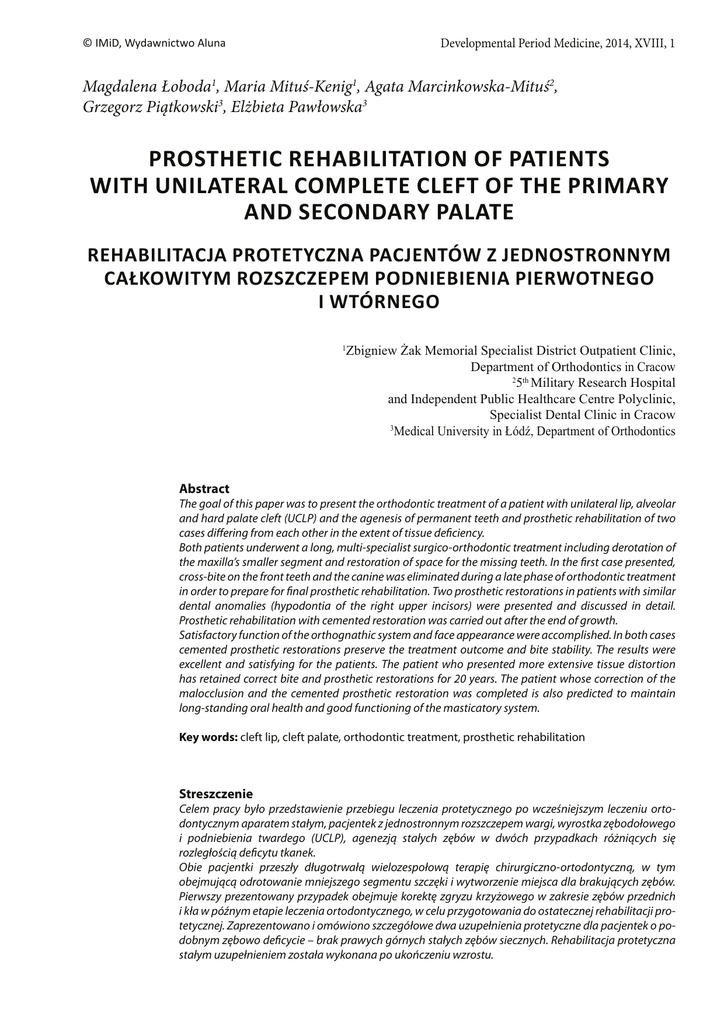 © IMiD, Wydawnictwo Aluna

Developmental Period Medicine, 2014, XVIII, 1

Magdalena Łoboda$^1$, Maria Mituś-Kenig$^1$, Agata Marcinkowska-Mituś$^2$, Grzegorz Piątkowski$^3$, Elżbieta Pawłowska$^3$

PROSTHETIC REHABILITATION OF PATIENTS WITH UNILATERAL COMPLETE CLEFT OF THE PRIMARY AND SECONDARY PALATE

REHABILITACJA PROTETYCZNA PACJENTÓW Z JEDNOSTRONNYM CAŁKOWITYM ROZSZCZEPEM PODNIEBIENIA PIERWOTNEGO I WTÓRNEGO

$^1$Zbigniew Żak Memorial Specialist District Outpatient Clinic, Department of Orthodontics in Cracow
$^2$5$^{th}$ Military Research Hospital and Independent Public Healthcare Centre Polyclinic, Specialist Dental Clinic in Cracow
$^3$Medical University in Łódź, Department of Orthodontics

Abstract
The goal of this paper was to present the orthodontic treatment of a patient with unilateral lip, alveolar and hard palate cleft (UCLP) and the agenesis of permanent teeth and prosthetic rehabilitation of two cases differing from each other in the extent of tissue deficiency.
Both patients underwent a long, multi-specialist surgico-orthodontic treatment including derotation of the maxilla's smaller segment and restoration of space for the missing teeth. In the first case presented, cross-bite on the front teeth and the canine was eliminated during a late phase of orthodontic treatment in order to prepare for final prosthetic rehabilitation. Two prosthetic restorations in patients with similar dental anomalies (hypodontia of the right upper incisors) were presented and discussed in detail. Prosthetic rehabilitation with cemented restoration was carried out after the end of growth.
Satisfactory function of the orthognathic system and face appearance were accomplished. In both cases cemented prosthetic restorations preserve the treatment outcome and bite stability. The results were excellent and satisfying for the patients. The patient who presented more extensive tissue distortion has retained correct bite and prosthetic restorations for 20 years. The patient whose correction of the malocclusion and the cemented prosthetic restoration was completed is also predicted to maintain long-standing oral health and good functioning of the masticatory system.

Key words: cleft lip, cleft palate, orthodontic treatment, prosthetic rehabilitation

Streszczenie
Celem pracy było przedstawienie przebiegu leczenia protetycznego po wcześniejszym leczeniu ortodontycznym aparatem stałym, pacjentek z jednostronnym rozszczepem wargi, wyrostka zębodołowego i podniebienia twardego (UCLP), agenezją stałych zębów w dwóch przypadkach różniących się rozległością deficytu tkanek.
Obie pacjentki przeszły długotrwałą wielozespołową terapię chirurgiczno-ortodontyczną, w tym obejmującą odrotowanie mniejszego segmentu szczęki i wytworzenie miejsca dla brakujących zębów. Pierwszy prezentowany przypadek obejmuje korektę zgryzu krzyżowego w zakresie zębów przednich i kła w późnym etapie leczenia ortodontycznego, w celu przygotowania do ostatecznej rehabilitacji protetycznej. Zaprezentowano i omówiono szczegółowe dwa uzupełnienia protetyczne dla pacjentek o podobnym zębowo deficycie – brak prawych górnych stałych zębów siecznych. Rehabilitacja protetyczna stałym uzupełnieniem została wykonana po ukończeniu wzrostu.